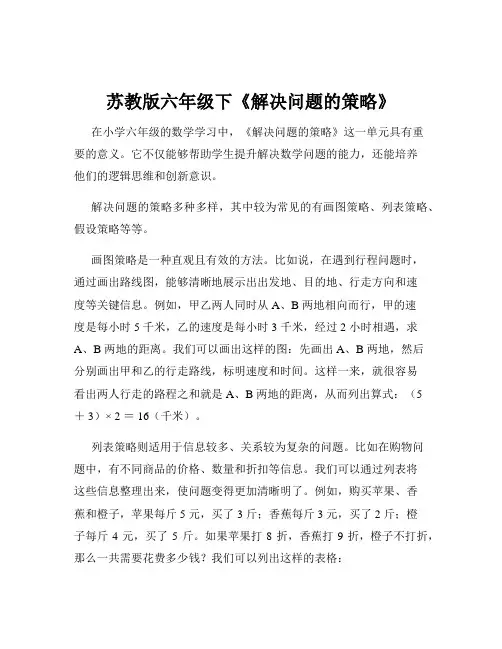 苏教版六年级下《解决问题的策略》

在小学六年级的数学学习中，《解决问题的策略》这一单元具有重要的意义。它不仅能够帮助学生提升解决数学问题的能力，还能培养他们的逻辑思维和创新意识。

解决问题的策略多种多样，其中较为常见的有画图策略、列表策略、假设策略等等。

画图策略是一种直观且有效的方法。比如说，在遇到行程问题时，通过画出路线图，能够清晰地展示出出发地、目的地、行走方向和速度等关键信息。例如，甲乙两人同时从 A、B 两地相向而行，甲的速度是每小时 5 千米，乙的速度是每小时 3 千米，经过 2 小时相遇，求 A、B 两地的距离。我们可以画出这样的图：先画出 A、B 两地，然后分别画出甲和乙的行走路线，标明速度和时间。这样一来，就很容易看出两人行走的路程之和就是 A、B 两地的距离，从而列出算式：（5 ＋ 3）× 2 ＝ 16（千米）。

列表策略则适用于信息较多、关系较为复杂的问题。比如在购物问题中，有不同商品的价格、数量和折扣等信息。我们可以通过列表将这些信息整理出来，使问题变得更加清晰明了。例如，购买苹果、香蕉和橙子，苹果每斤 5 元，买了 3 斤；香蕉每斤 3 元，买了 2 斤；橙子每斤 4 元，买了 5 斤。如果苹果打 8 折，香蕉打 9 折，橙子不打折，那么一共需要花费多少钱？我们可以列出这样的表格：